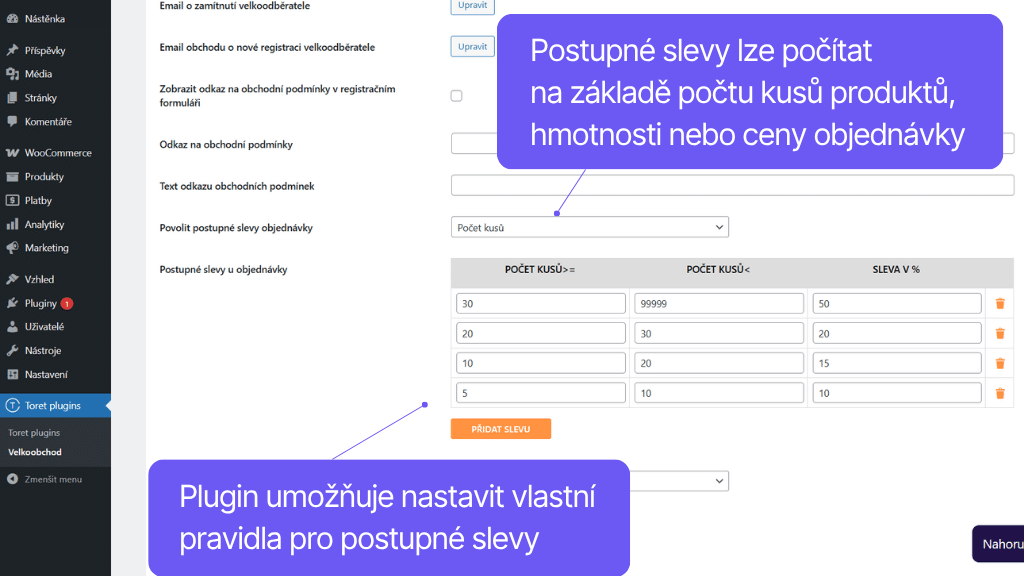 Nástěnka
Příspěvky
Média
Stránky
Komentáře
WooCommerce
Produkty
Platby
Analytiky
Marketing
Vzhled
Pluginy 1
Uživatelé
Nástroje
Nastavení
Toret plugins
Toret plugins
Velkoobchod
Zmenšit menu

Email o zamítnutí velkoodběratele
Upravit
Email obchodu o nové registraci velkoodběratele
Upravit
Zobrazit odkaz na obchodní podmínky v registračním formuláři
Odkaz na obchodní podmínky
Text odkazu obchodních podmínek
Povolit postupné slevy objednávky
Počet kusů
Postupné slevy u objednávky

| POČET KUSŮ>= | POČET KUSŮ< | SLEVA V % |
|---|---|---|
| 30 | 99999 | 50 |
| 20 | 30 | 20 |
| 10 | 20 | 15 |
| 5 | 10 | 10 |

PŘIDAT SLEVU

Postupné slevy lze počítat na základě počtu kusů produktů, hmotnosti nebo ceny objednávky

Plugin umožňuje nastavit vlastní pravidla pro postupné slevy

Nahoru